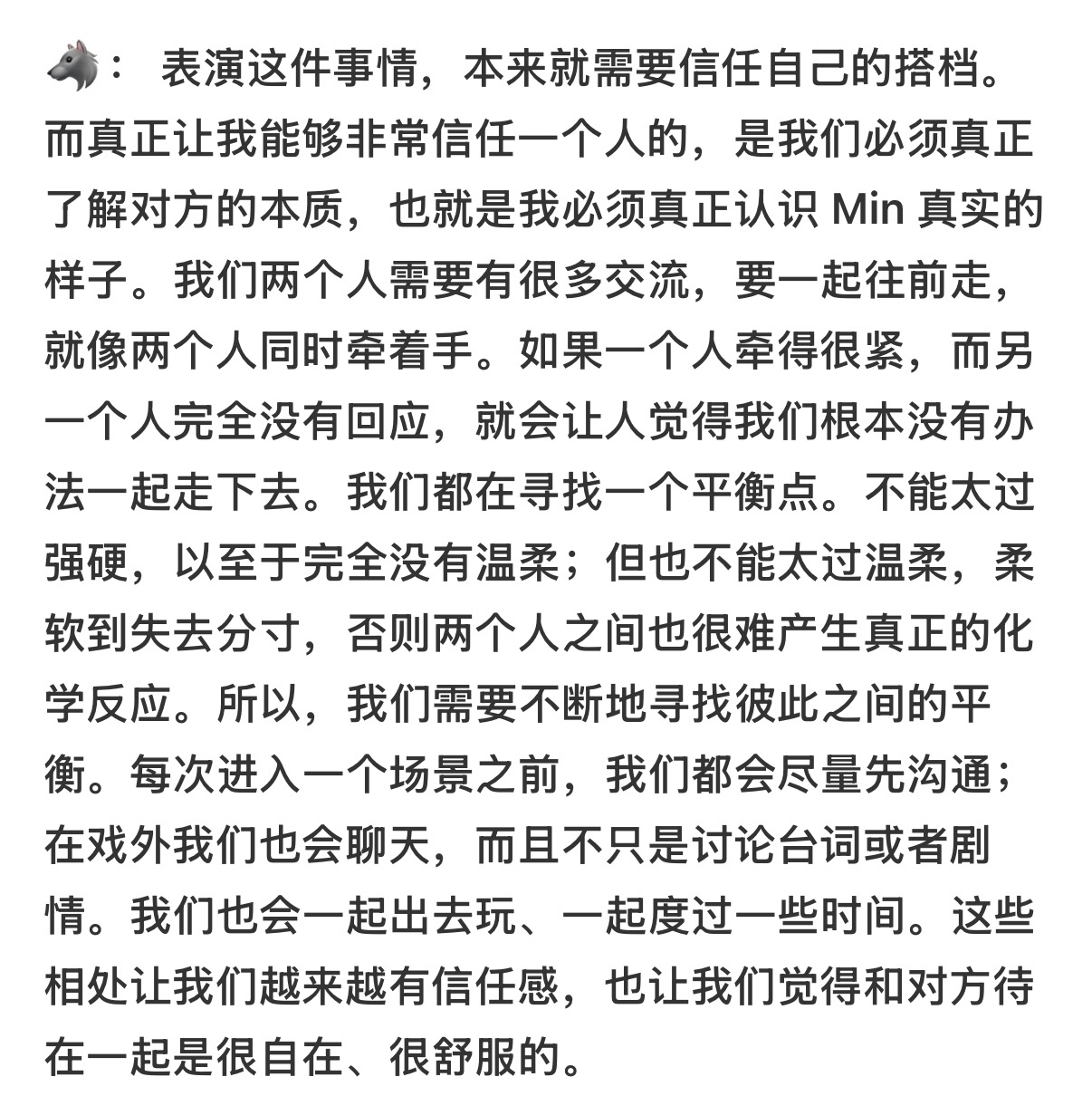 🐺： 表演这件事情，本来就需要信任自己的搭档。而真正让我能够非常信任一个人的，是我们必须真正了解对方的本质，也就是我必须真正认识 Min 真实的样子。我们两个人需要有很多交流，要一起往前走，就像两个人同时牵着手。如果一个人牵得很紧，而另一个人完全没有回应，就会让人觉得我们根本没有办法一起走下去。我们都在寻找一个平衡点。不能太过强硬，以至于完全没有温柔；但也不能太过温柔，柔软到失去分寸，否则两个人之间也很难产生真正的化学反应。所以，我们需要不断地寻找彼此之间的平衡。每次进入一个场景之前，我们都会尽量先沟通；在戏外我们也会聊天，而且不只是讨论台词或者剧情。我们也会一起出去玩、一起度过一些时间。这些相处让我们越来越有信任感，也让我们觉得和对方待在一起是很自在、很舒服的。